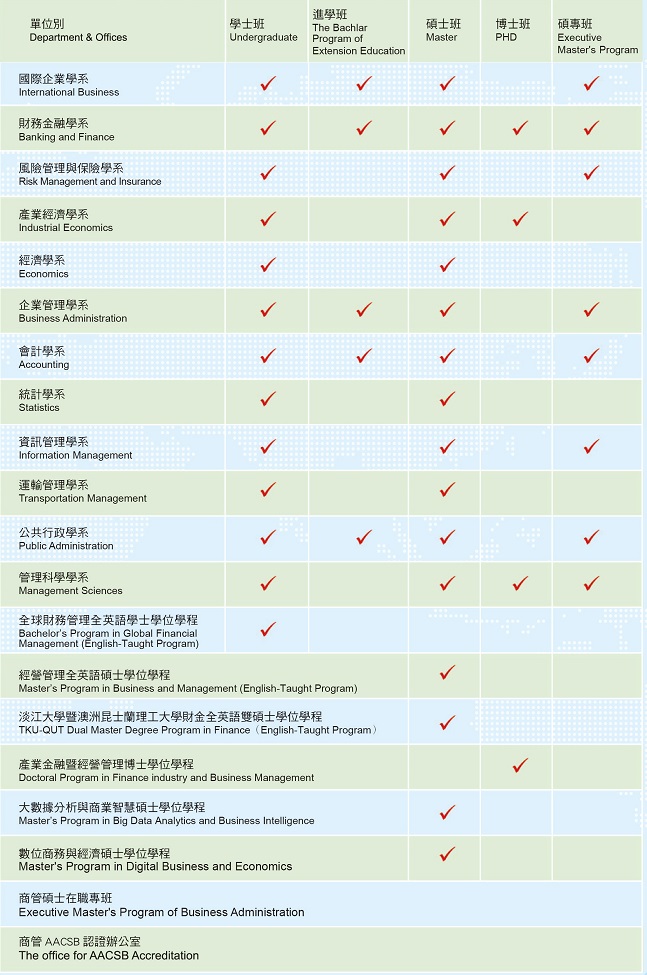 | 單位別 Department & Offices | 學士班 Undergraduate | 進學班 The Bachlar Program of Extension Education | 碩士班 Master | 博士班 PHD | 碩專班 Executive Master's Program |
|---|---|---|---|---|---|
| 國際企業學系 International Business | ✓ | ✓ | ✓ | | ✓ |
| 財務金融學系 Banking and Finance | ✓ | ✓ | ✓ | ✓ | ✓ |
| 風險管理與保險學系 Risk Management and Insurance | ✓ | | ✓ | | ✓ |
| 產業經濟學系 Industrial Economics | ✓ | | ✓ | ✓ | |
| 經濟學系 Economics | ✓ | | ✓ | | |
| 企業管理學系 Business Administration | ✓ | ✓ | ✓ | | ✓ |
| 會計學系 Accounting | ✓ | ✓ | ✓ | | ✓ |
| 統計學系 Statistics | ✓ | | ✓ | | |
| 資訊管理學系 Information Management | ✓ | | ✓ | | ✓ |
| 運輸管理學系 Transportation Management | ✓ | | ✓ | | |
| 公共行政學系 Public Administration | ✓ | ✓ | ✓ | | ✓ |
| 管理科學學系 Management Sciences | ✓ | | ✓ | ✓ | ✓ |
| 全球財務管理全英語學士學位學程 Bachelor's Program in Global Financial Management (English-Taught Program) | ✓ | | | | |
| 經營管理全英語碩士學位學程 Master's Program in Business and Management (English-Taught Program) | | | ✓ | | |
| 淡江大學暨澳洲昆士蘭理工大學財金全英語雙碩士學位學程 TKU-QUT Dual Master Degree Program in Finance（English-Taught Program） | | | ✓ | | |
| 產業金融暨經營管理博士學位學程 Doctoral Program in Finance industry and Business Management | | | | ✓ | |
| 大數據分析與商業智慧碩士學位學程 Master's Program in Big Data Analytics and Business Intelligence | | | ✓ | | |
| 數位商務與經濟碩士學位學程 Master's Program in Digital Business and Economics | | | ✓ | | |
| 商管碩士在職專班 Executive Master's Program of Business Administration | | | | | |
| 商管 AACSB 認證辦公室 The office for AACSB Accreditation | | | | | |